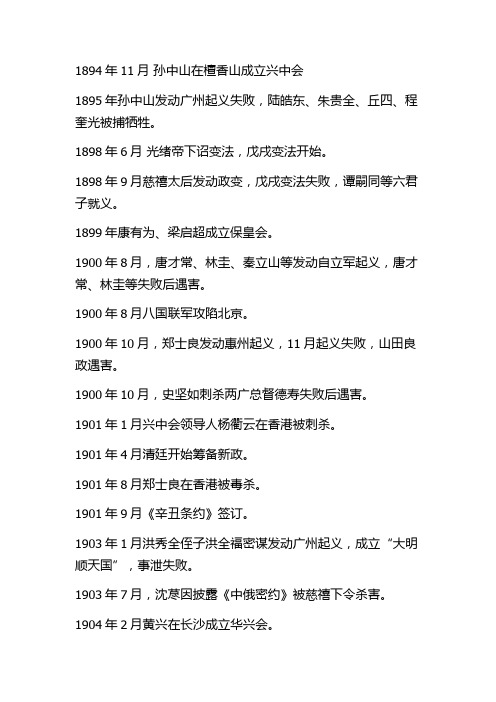 1894 年 11 月 孙中山在檀香山成立兴中会

1895 年孙中山发动广州起义失败，陆皓东、朱贵全、丘四、程奎光被捕牺牲。

1898 年 6 月 光绪帝下诏变法，戊戌变法开始。

1898 年 9 月慈禧太后发动政变，戊戌变法失败，谭嗣同等六君子就义。

1899 年康有为、梁启超成立保皇会。

1900 年 8 月，唐才常、林圭、秦立山等发动自立军起义，唐才常、林圭等失败后遇害。

1900 年 8 月八国联军攻陷北京。

1900 年 10 月，郑士良发动惠州起义，11 月起义失败，山田良政遇害。

1900 年 10 月，史坚如刺杀两广总督德寿失败后遇害。

1901 年 1 月兴中会领导人杨衢云在香港被刺杀。

1901 年 4 月清廷开始筹备新政。

1901 年 8 月郑士良在香港被毒杀。

1901 年 9 月《辛丑条约》签订。

1903 年 1 月洪秀全侄子洪全福密谋发动广州起义，成立“大明顺天国”，事泄失败。

1903 年 7 月，沈荩因披露《中俄密约》被慈禧下令杀害。

1904 年 2 月黄兴在长沙成立华兴会。